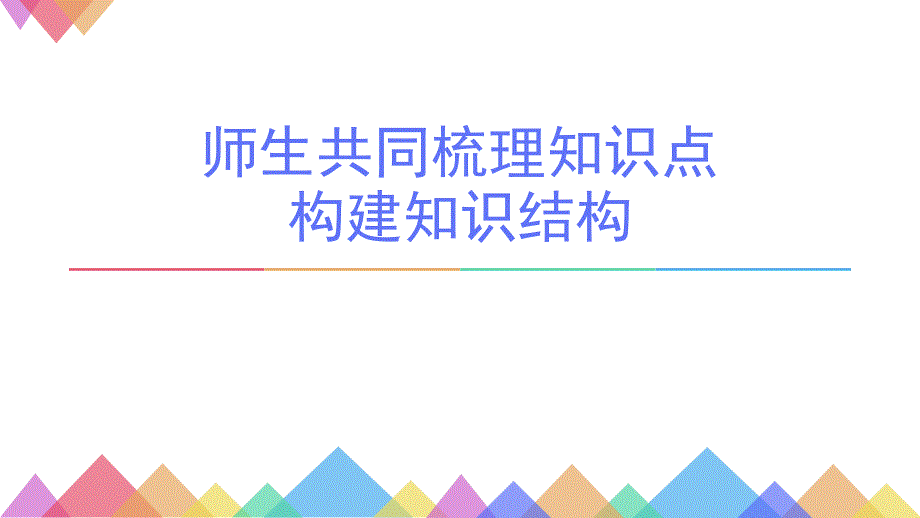 师生共同梳理知识点
构建知识结构